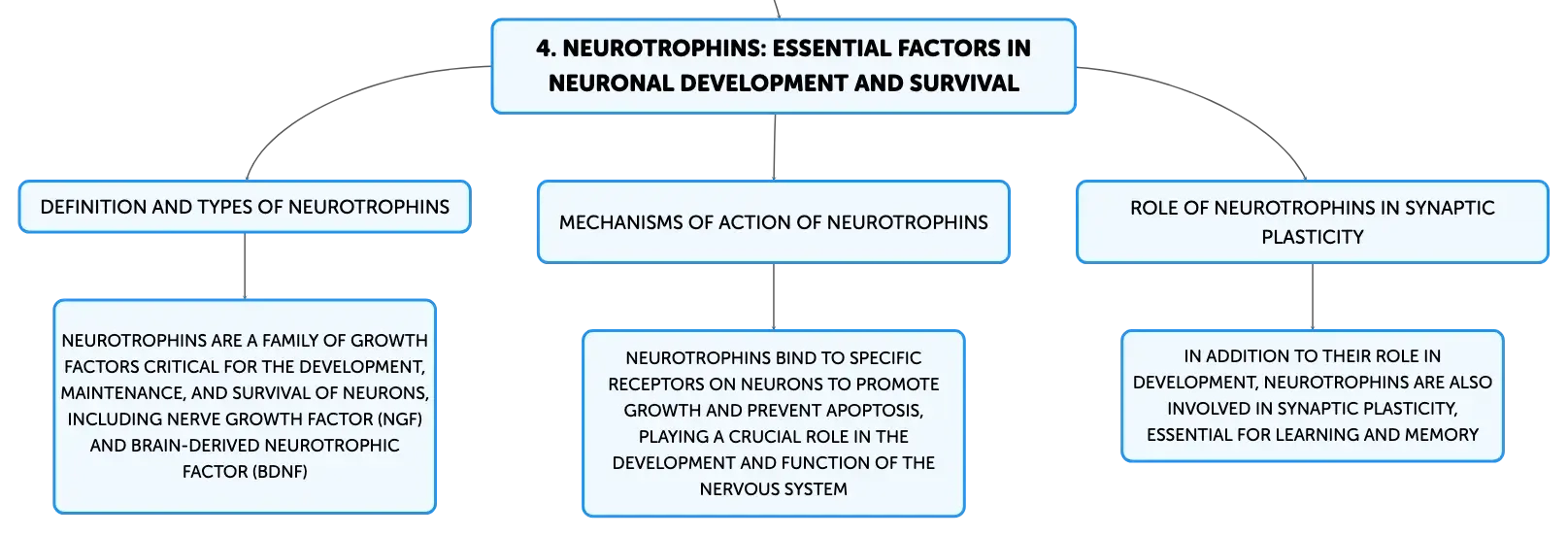 4. NEUROTROPHINS: ESSENTIAL FACTORS IN NEURONAL DEVELOPMENT AND SURVIVAL

DEFINITION AND TYPES OF NEUROTROPHINS

NEUROTROPHINS ARE A FAMILY OF GROWTH FACTORS CRITICAL FOR THE DEVELOPMENT, MAINTENANCE, AND SURVIVAL OF NEURONS, INCLUDING NERVE GROWTH FACTOR (NGF) AND BRAIN-DERIVED NEUROTROPHIC FACTOR (BDNF)

MECHANISMS OF ACTION OF NEUROTROPHINS

NEUROTROPHINS BIND TO SPECIFIC RECEPTORS ON NEURONS TO PROMOTE GROWTH AND PREVENT APOPTOSIS, PLAYING A CRUCIAL ROLE IN THE DEVELOPMENT AND FUNCTION OF THE NERVOUS SYSTEM

ROLE OF NEUROTROPHINS IN SYNAPTIC PLASTICITY

IN ADDITION TO THEIR ROLE IN DEVELOPMENT, NEUROTROPHINS ARE ALSO INVOLVED IN SYNAPTIC PLASTICITY, ESSENTIAL FOR LEARNING AND MEMORY